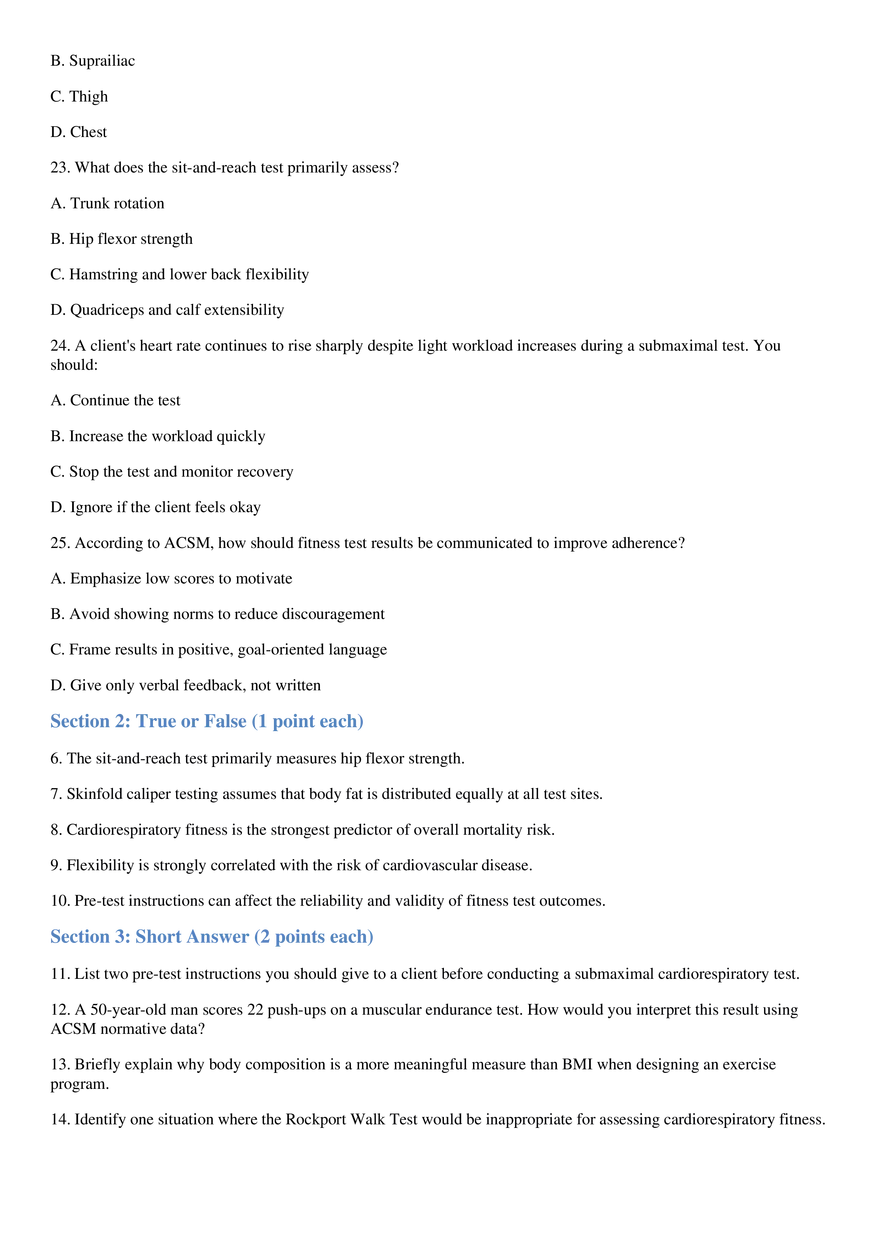 B. Suprailiac

C. Thigh

D. Chest

23. What does the sit-and-reach test primarily assess?

A. Trunk rotation

B. Hip flexor strength

C. Hamstring and lower back flexibility

D. Quadriceps and calf extensibility

24. A client's heart rate continues to rise sharply despite light workload increases during a submaximal test. You should:

A. Continue the test

B. Increase the workload quickly

C. Stop the test and monitor recovery

D. Ignore if the client feels okay

25. According to ACSM, how should fitness test results be communicated to improve adherence?

A. Emphasize low scores to motivate

B. Avoid showing norms to reduce discouragement

C. Frame results in positive, goal-oriented language

D. Give only verbal feedback, not written

Section 2: True or False (1 point each)

6. The sit-and-reach test primarily measures hip flexor strength.

7. Skinfold caliper testing assumes that body fat is distributed equally at all test sites.

8. Cardiorespiratory fitness is the strongest predictor of overall mortality risk.

9. Flexibility is strongly correlated with the risk of cardiovascular disease.

10. Pre-test instructions can affect the reliability and validity of fitness test outcomes.

Section 3: Short Answer (2 points each)

11. List two pre-test instructions you should give to a client before conducting a submaximal cardiorespiratory test.

12. A 50-year-old man scores 22 push-ups on a muscular endurance test. How would you interpret this result using ACSM normative data?

13. Briefly explain why body composition is a more meaningful measure than BMI when designing an exercise program.

14. Identify one situation where the Rockport Walk Test would be inappropriate for assessing cardiorespiratory fitness.